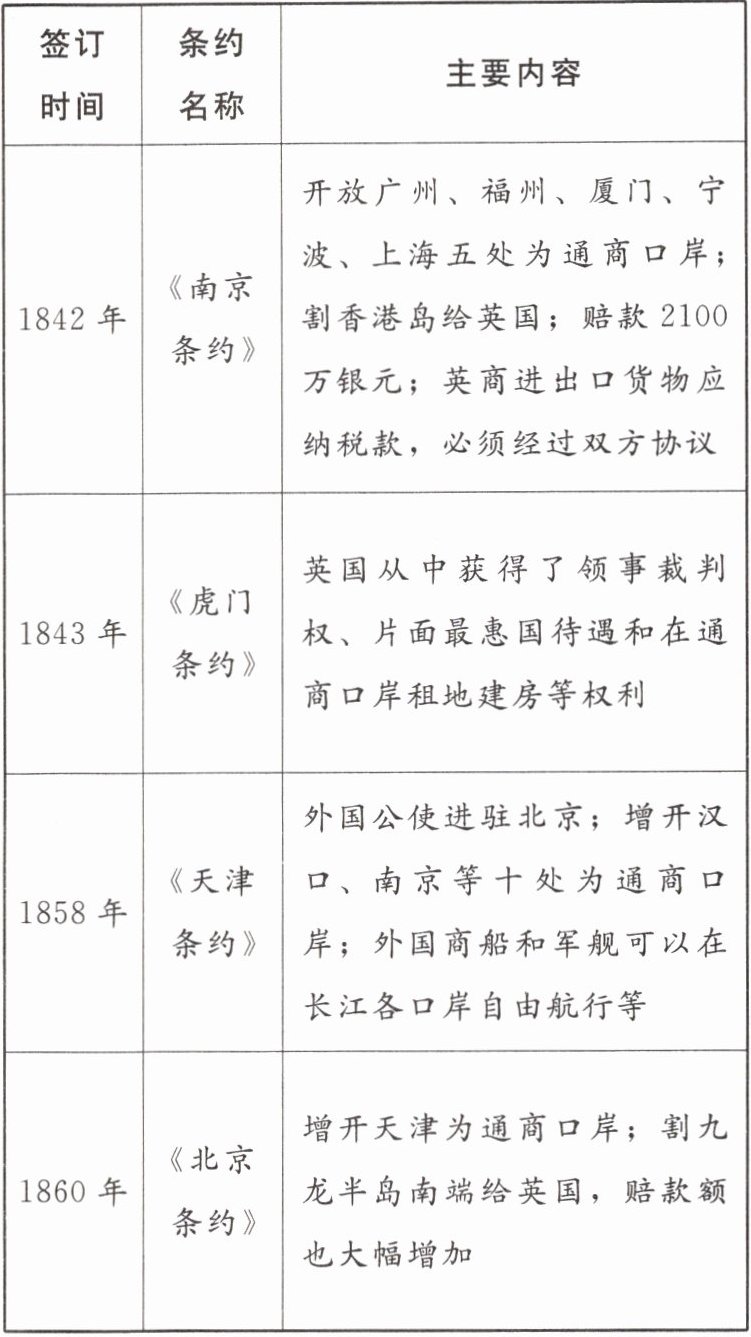 | 签订时间 | 条约名称 | 主要内容 |
|---|---|---|
| 1842年 | 《南京条约》 | 开放广州、福州、厦门、宁波、上海五处为通商口岸；割香港岛给英国；赔款2100万银元；英商进出口货物应纳税款，必须经过双方协议 |
| 1843年 | 《虎门条约》 | 英国从中获得了领事裁判权、片面最惠国待遇和在通商口岸租地建房等权利 |
| 1858年 | 《天津条约》 | 外国公使进驻北京；增开汉口、南京等十处为通商口岸；外国商船和军舰可以在长江各口岸自由航行等 |
| 1860年 | 《北京条约》 | 增开天津为通商口岸；割九龙半岛南端给英国，赔款额也大幅增加 |